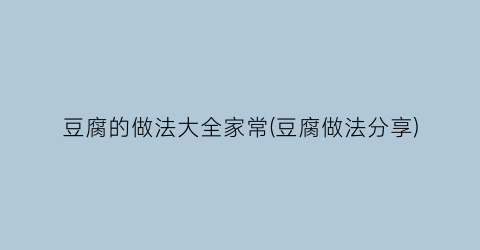 豆腐的做法大全家常(豆腐做法分享)